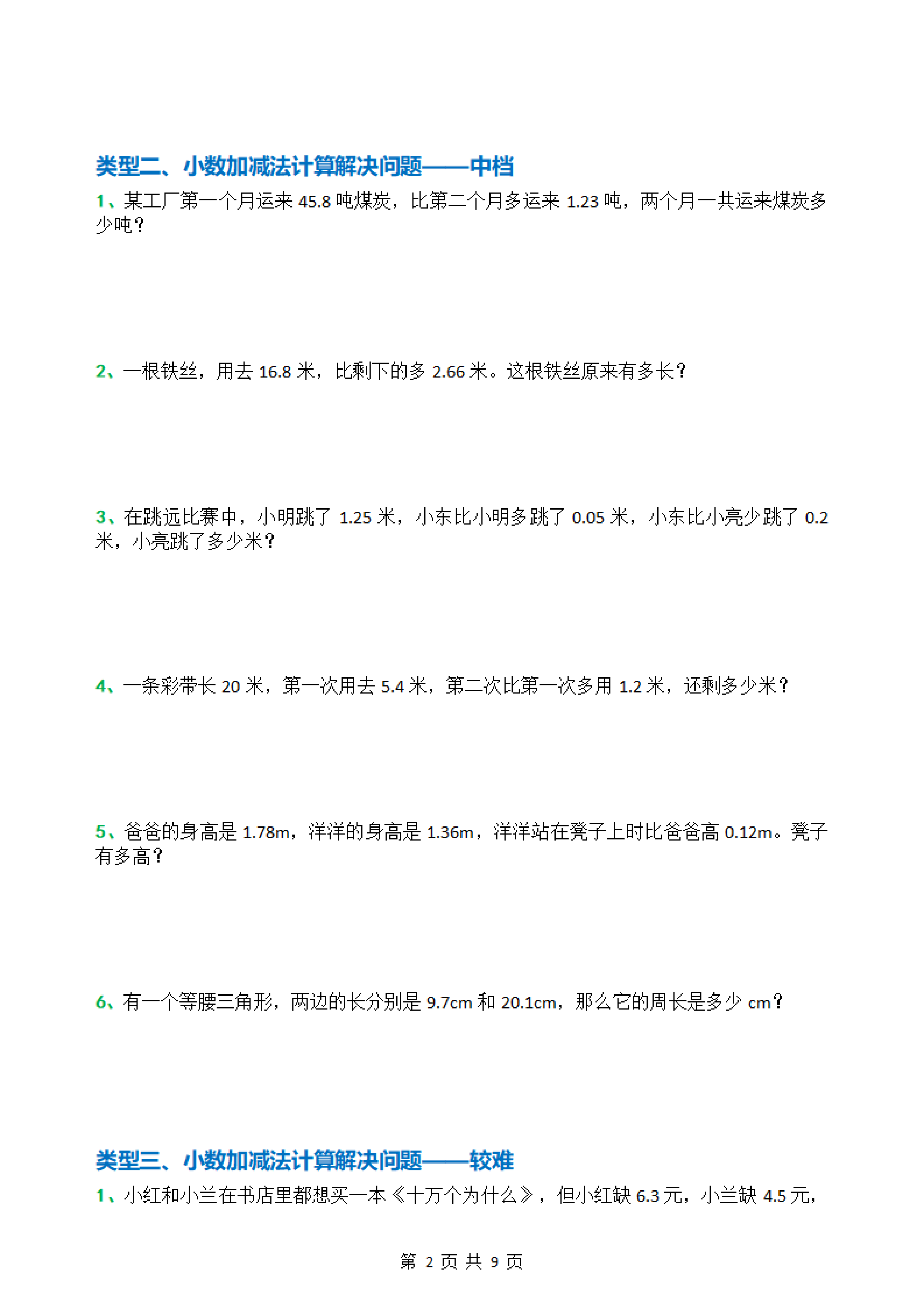 类型二、小数加减法计算解决问题——中档

1、某工厂第一个月运来 45.8 吨煤炭，比第二个月多运来 1.23 吨，两个月一共运来煤炭多少吨？

2、一根铁丝，用去 16.8 米，比剩下的多 2.66 米。这根铁丝原来有多长？

3、在跳远比赛中，小明跳了 1.25 米，小东比小明多跳了 0.05 米，小东比小亮少跳了 0.2 米，小亮跳了多少米？

4、一条彩带长 20 米，第一次用去 5.4 米，第二次比第一次多用 1.2 米，还剩多少米？

5、爸爸的身高是 1.78m，洋洋的身高是 1.36m，洋洋站在凳子上时比爸爸高 0.12m。凳子有多高？

6、有一个等腰三角形，两边的长分别是 9.7cm 和 20.1cm，那么它的周长是多少 cm？

类型三、小数加减法计算解决问题——较难

1、小红和小兰在书店里都想买一本《十万个为什么》，但小红缺 6.3 元，小兰缺 4.5 元，

第 2 页 共 9 页